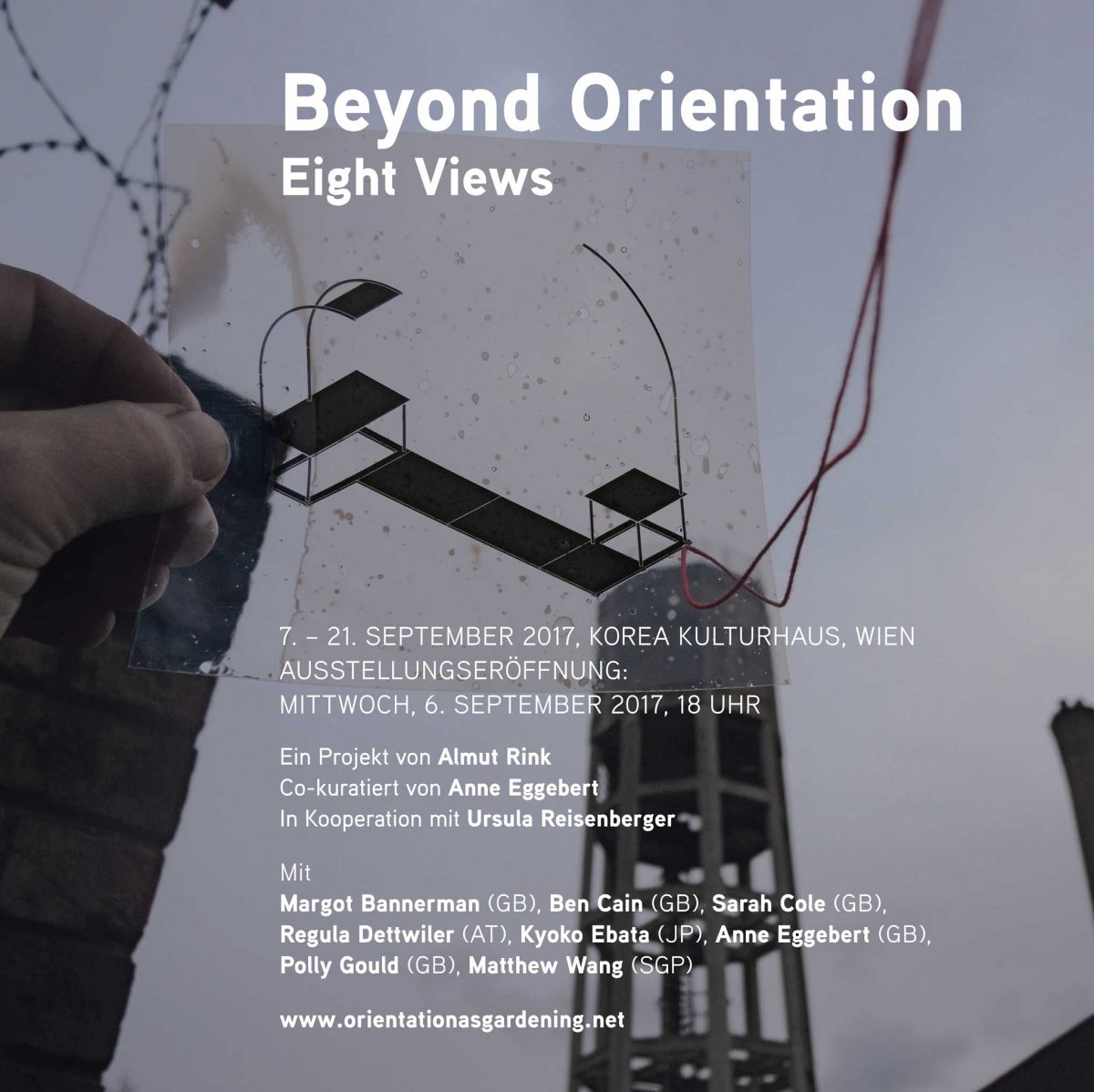 Beyond Orientation
Eight Views

7. – 21. SEPTEMBER 2017, KOREA KULTURHAUS, WIEN
AUSSTELLUNGSERÖFFNUNG:
MITTWOCH, 6. SEPTEMBER 2017, 18 UHR

Ein Projekt von Almut Rink
Co-kuratiert von Anne Eggebert
In Kooperation mit Ursula Reisenberger

Mit
Margot Bannerman (GB), Ben Cain (GB), Sarah Cole (GB), Regula Dettwiler (AT), Kyoko Ebata (JP), Anne Eggebert (GB), Polly Gould (GB), Matthew Wang (SGP)

www.orientationasgardening.net